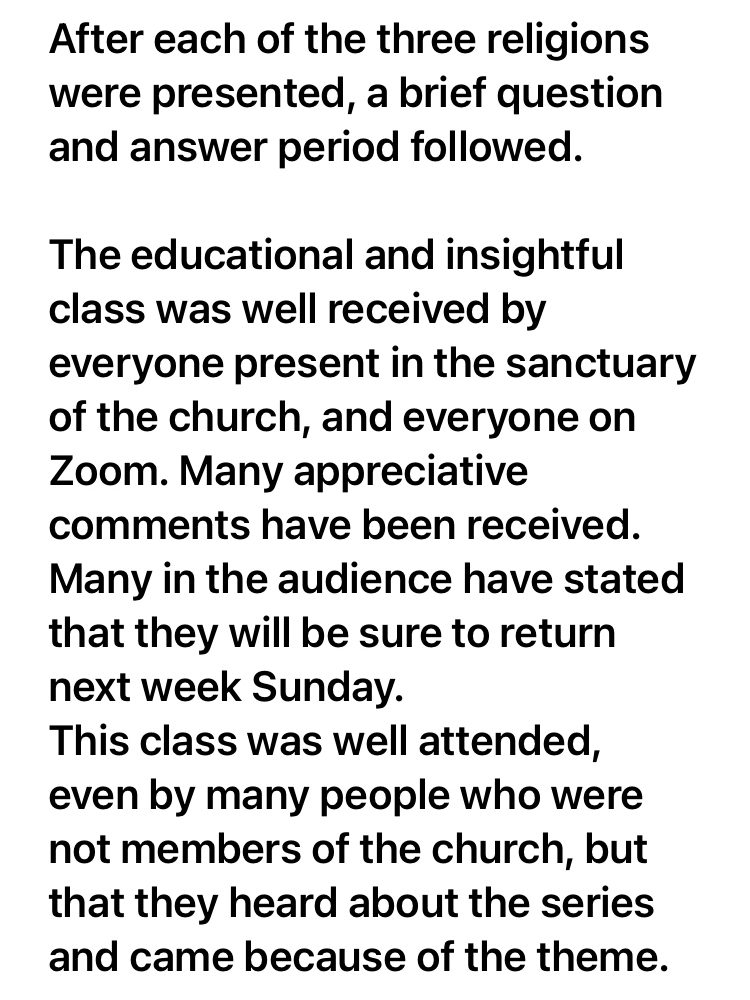 After each of the three religions were presented, a brief question and answer period followed.

The educational and insightful class was well received by everyone present in the sanctuary of the church, and everyone on Zoom. Many appreciative comments have been received. Many in the audience have stated that they will be sure to return next week Sunday.
This class was well attended, even by many people who were not members of the church, but that they heard about the series and came because of the theme.